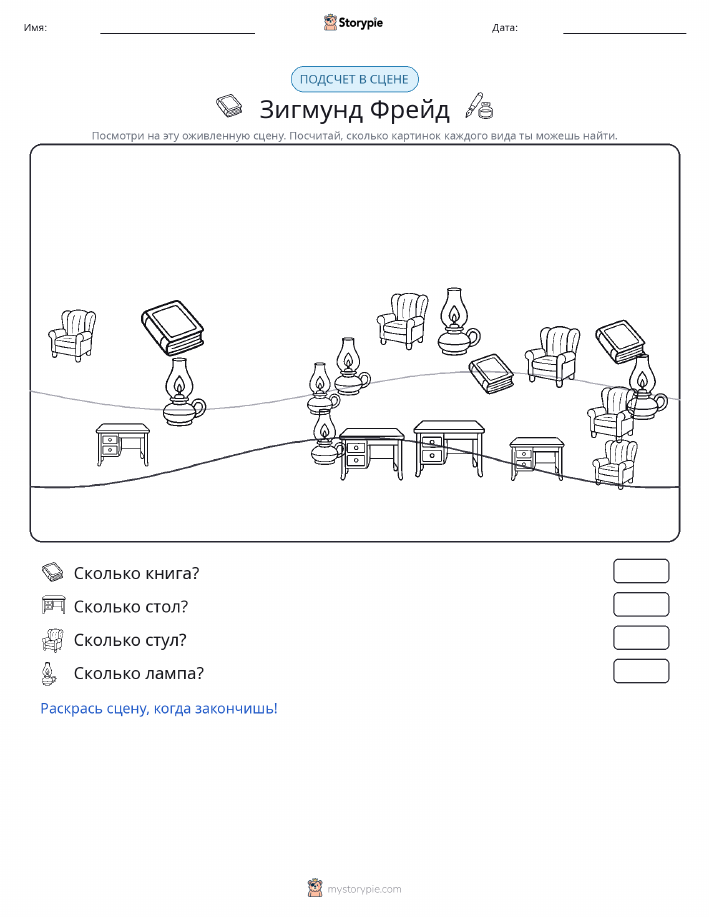 Имя:

Storypie

Дата:

ПОДСЧЕТ В СЦЕНЕ

Зигмунд Фрейд

Посмотри на эту оживленную сцену. Посчитай, сколько картинок каждого вида ты можешь найти.

Сколько книга?

Сколько стол?

Сколько стул?

Сколько лампа?

Раскрась сцену, когда закончишь!

mystorypie.com